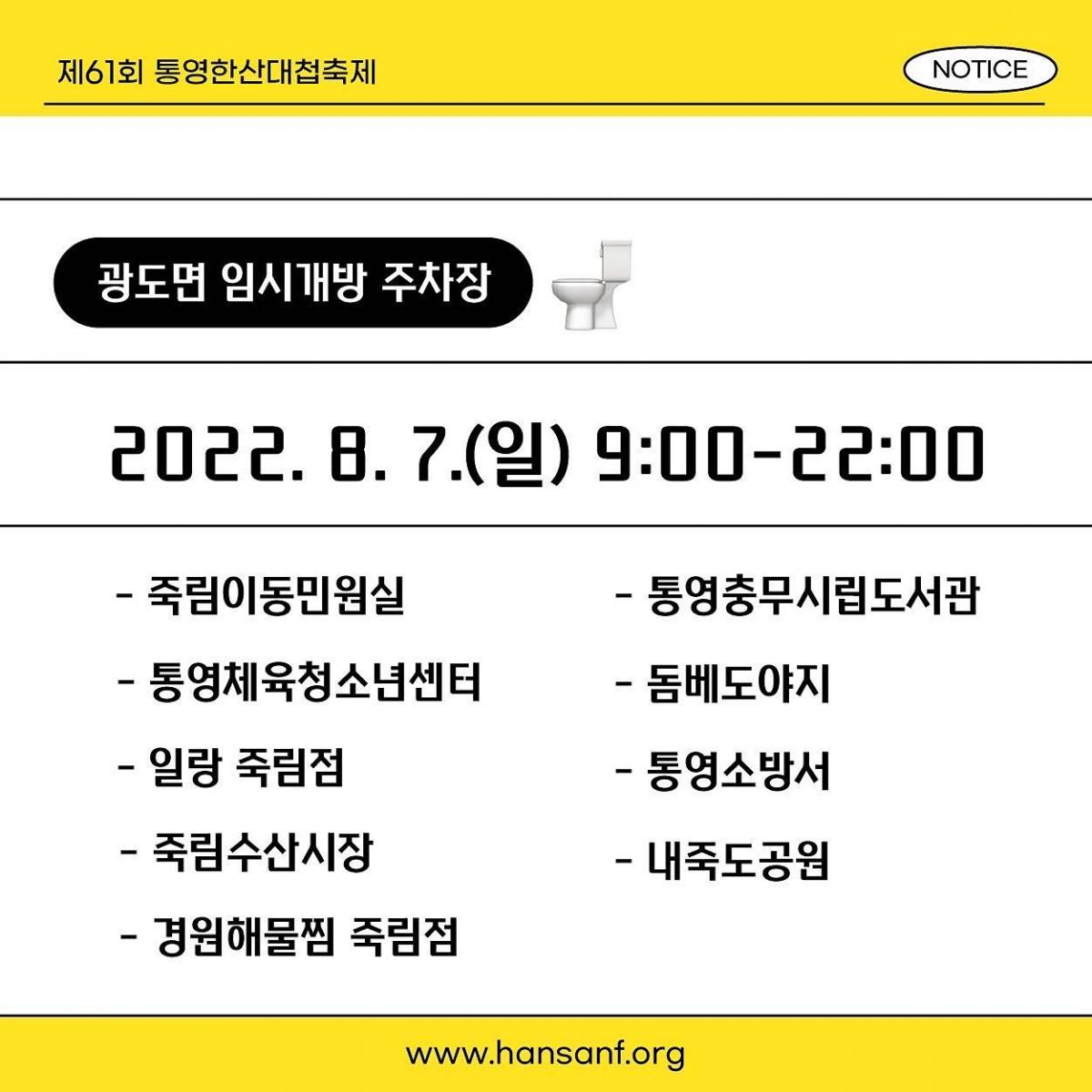 제61회 통영한산대첩축제

NOTICE

광도면 임시개방 주차장

2022. 8. 7.(일) 9:00-22:00

- 죽림이동민원실
- 통영체육청소년센터
- 일랑 죽림점
- 죽림수산시장
- 경원해물찜 죽림점

- 통영충무시립도서관
- 돔베도야지
- 통영소방서
- 내죽도공원

www.hansanf.org